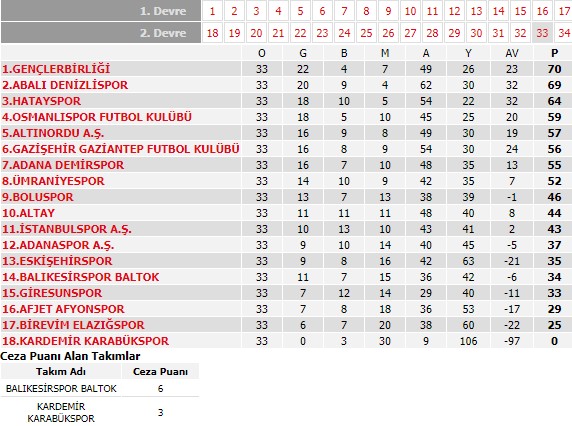 | 1. Devre | 1 | 2 | 3 | 4 | 5 | 6 | 7 | 8 | 9 | 10 | 11 | 12 | 13 | 14 | 15 | 16 | 17 |
|---|---|---|---|---|---|---|---|---|---|---|---|---|---|---|---|---|---|
| 2. Devre | 18 | 19 | 20 | 21 | 22 | 23 | 24 | 25 | 26 | 27 | 28 | 29 | 30 | 31 | 32 | 33 | 34 |

| | O | G | B | M | A | Y | AV | P |
|---|---|---|---|---|---|---|---|---|
| 1.GENÇLERBİRLİĞİ | 33 | 22 | 4 | 7 | 49 | 26 | 23 | 70 |
| 2.ABALI DENİZLİSPOR | 33 | 20 | 9 | 4 | 62 | 30 | 32 | 69 |
| 3.HATAYSPOR | 33 | 18 | 10 | 5 | 54 | 22 | 32 | 64 |
| 4.OSMANLISPOR FUTBOL KULÜBÜ | 33 | 18 | 5 | 10 | 45 | 25 | 20 | 59 |
| 5.ALTINORDU A.Ş. | 33 | 16 | 9 | 8 | 49 | 30 | 19 | 57 |
| 6.GAZİŞEHİR GAZİANTEP FUTBOL KULÜBÜ | 33 | 16 | 8 | 9 | 54 | 30 | 24 | 56 |
| 7.ADANA DEMİRSPOR | 33 | 16 | 7 | 10 | 48 | 35 | 13 | 55 |
| 8.ÜMRANİYESPOR | 33 | 14 | 10 | 9 | 42 | 35 | 7 | 52 |
| 9.BOLUSPOR | 33 | 13 | 7 | 13 | 38 | 39 | -1 | 46 |
| 10.ALTAY | 33 | 11 | 11 | 11 | 48 | 40 | 8 | 44 |
| 11.İSTANBULSPOR A.Ş. | 33 | 10 | 13 | 10 | 43 | 41 | 2 | 43 |
| 12.ADANASPOR A.Ş. | 33 | 9 | 10 | 14 | 40 | 45 | -5 | 37 |
| 13.ESKİŞEHİRSPOR | 33 | 9 | 8 | 16 | 42 | 63 | -21 | 35 |
| 14.BALIKESİRSPOR BALTOK | 33 | 11 | 7 | 15 | 36 | 42 | -6 | 34 |
| 15.GİRESUNSPOR | 33 | 7 | 12 | 14 | 29 | 40 | -11 | 33 |
| 16.AFJET AFYONSPOR | 33 | 7 | 8 | 18 | 36 | 53 | -17 | 29 |
| 17.BİREVİM ELAZIĞSPOR | 33 | 6 | 7 | 20 | 38 | 60 | -22 | 25 |
| 18.KARDEMİR KARABÜKSPOR | 33 | 0 | 3 | 30 | 9 | 106 | -97 | 0 |

Ceza Puanı Alan Takımlar

| Takım Adı | Ceza Puanı |
|---|---|
| BALIKESİRSPOR BALTOK | 6 |
| KARDEMİR KARABÜKSPOR | 3 |